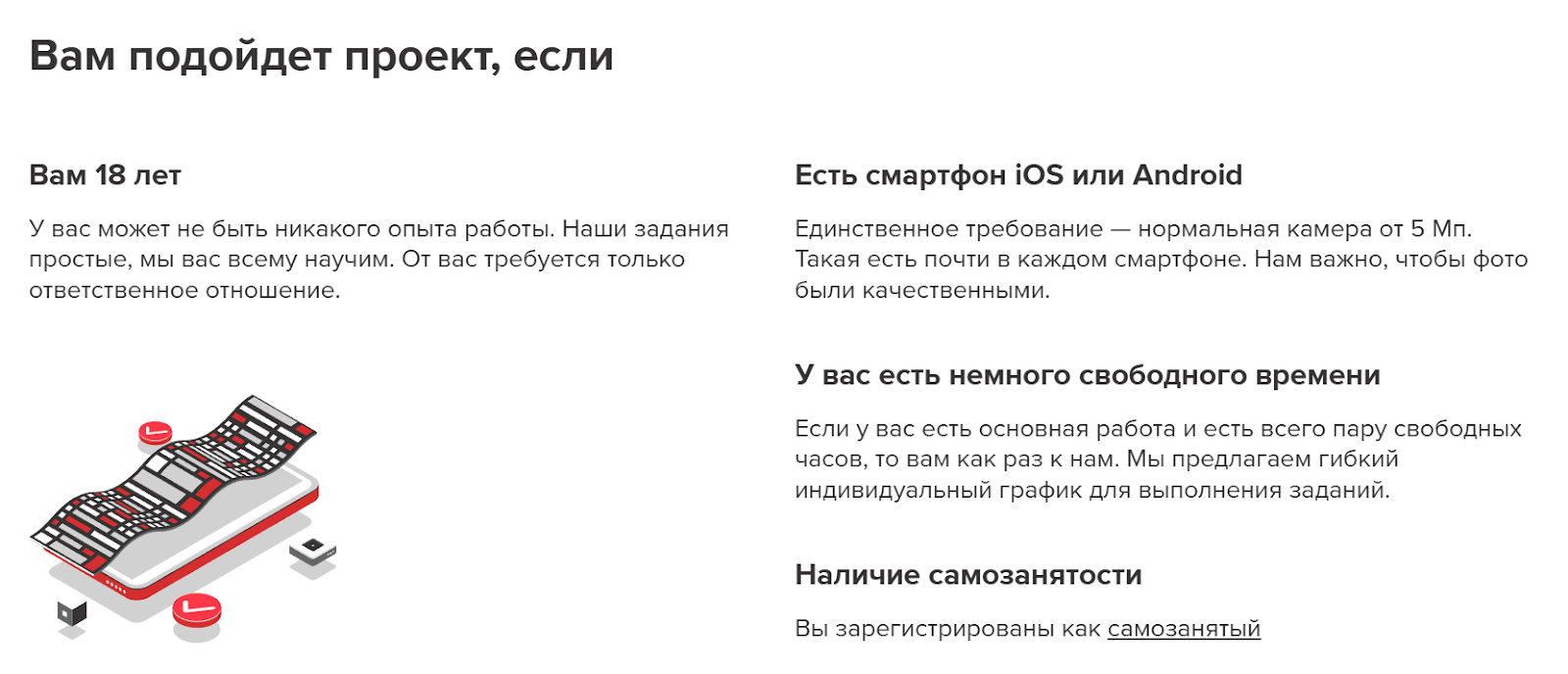 Вам подойдет проект, если

Вам 18 лет

У вас может не быть никакого опыта работы. Наши задания простые, мы вас всему научим. От вас требуется только ответственное отношение.

Есть смартфон iOS или Android

Единственное требование — нормальная камера от 5 Мп. Такая есть почти в каждом смартфоне. Нам важно, чтобы фото были качественными.

У вас есть немного свободного времени

Если у вас есть основная работа и есть всего пару свободных часов, то вам как раз к нам. Мы предлагаем гибкий индивидуальный график для выполнения заданий.

Наличие самозанятости

Вы зарегистрированы как самозанятый